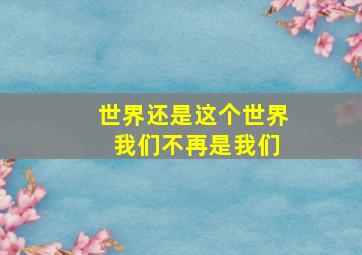 世界还是这个世界
我们不再是我们